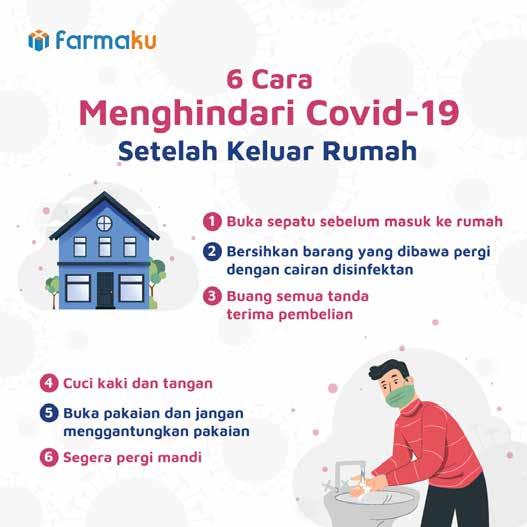 farmaku

6 Cara
Menghindari Covid-19
Setelah Keluar Rumah

1 Buka sepatu sebelum masuk ke rumah

2 Bersihkan barang yang dibawa pergi dengan cairan disinfektan

3 Buang semua tanda terima pembelian

4 Cuci kaki dan tangan

5 Buka pakaian dan jangan menggantungkan pakaian

6 Segera pergi mandi